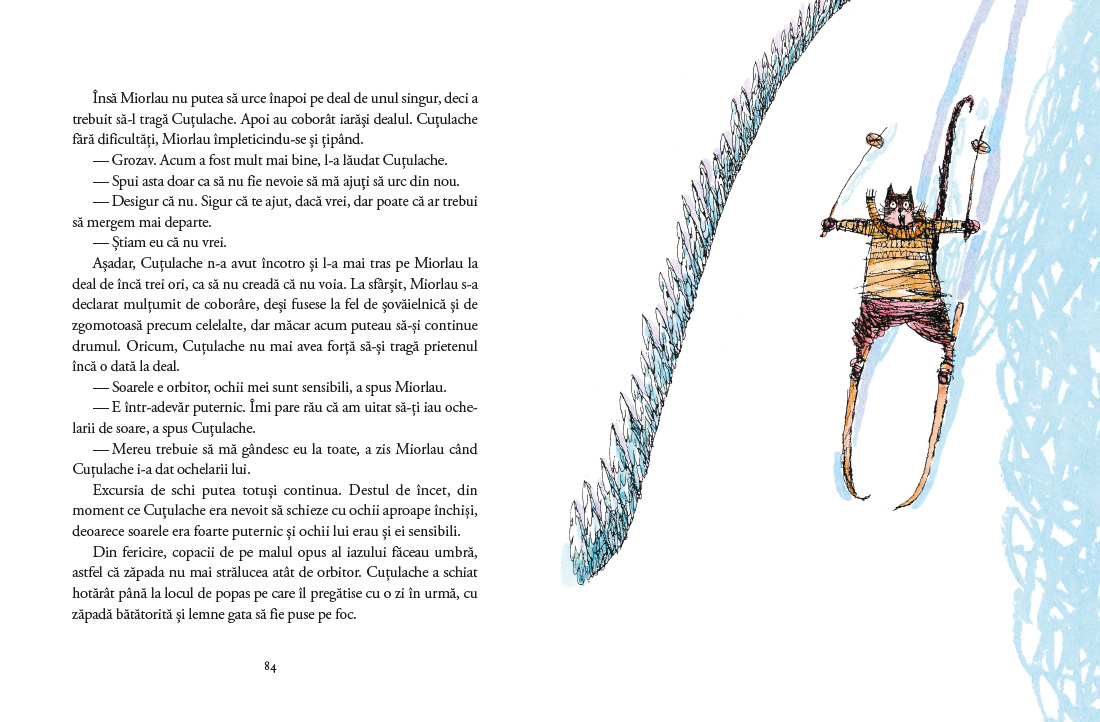 Însă Miorlau nu putea să urce înapoi pe deal de unul singur, deci a trebuit să-l tragă Cuțulache. Apoi au coborât iarăși dealul. Cuțulache fără dificultăți, Miorlau împleticindu-se și țipând.

— Grozav. Acum a fost mult mai bine, l-a lăudat Cuțulache.

— Spui asta doar ca să nu fie nevoie să mă ajuți să urc din nou.

— Desigur că nu. Sigur că te ajut, dacă vrei, dar poate că ar trebui să mergem mai departe.

— Știam eu că nu vrei.

Așadar, Cuțulache n-a avut încotro și l-a mai tras pe Miorlau la deal de încă trei ori, ca să nu creadă că nu voia. La sfârșit, Miorlau s-a declarat mulțumit de coborâre, deși fusese la fel de șovăielnică și de zgomotoasă precum celelalte, dar măcar acum puteau să-și continue drumul. Oricum, Cuțulache nu mai avea forță să-și tragă prietenul încă o dată la deal.

— Soarele e orbitor, ochii mei sunt sensibili, a spus Miorlau.

— E într-adevăr puternic. Îmi pare rău că am uitat să-ți iau ochelarii de soare, a spus Cuțulache.

— Mereu trebuie să mă gândesc eu la toate, a zis Miorlau când Cuțulache i-a dat ochelarii lui.

Excursia de schi putea totuși continua. Destul de încet, din moment ce Cuțulache era nevoit să schieze cu ochii aproape închiși, deoarece soarele era foarte puternic și ochii lui erau și ei sensibili.

Din fericire, copacii de pe malul opus al iazului făceau umbră, astfel că zăpada nu mai strălucea atât de orbitor. Cuțulache a schiat hotărât până la locul de popas pe care îl pregătise cu o zi în urmă, cu zăpadă bătătorită și lemne gata să fie puse pe foc.

84